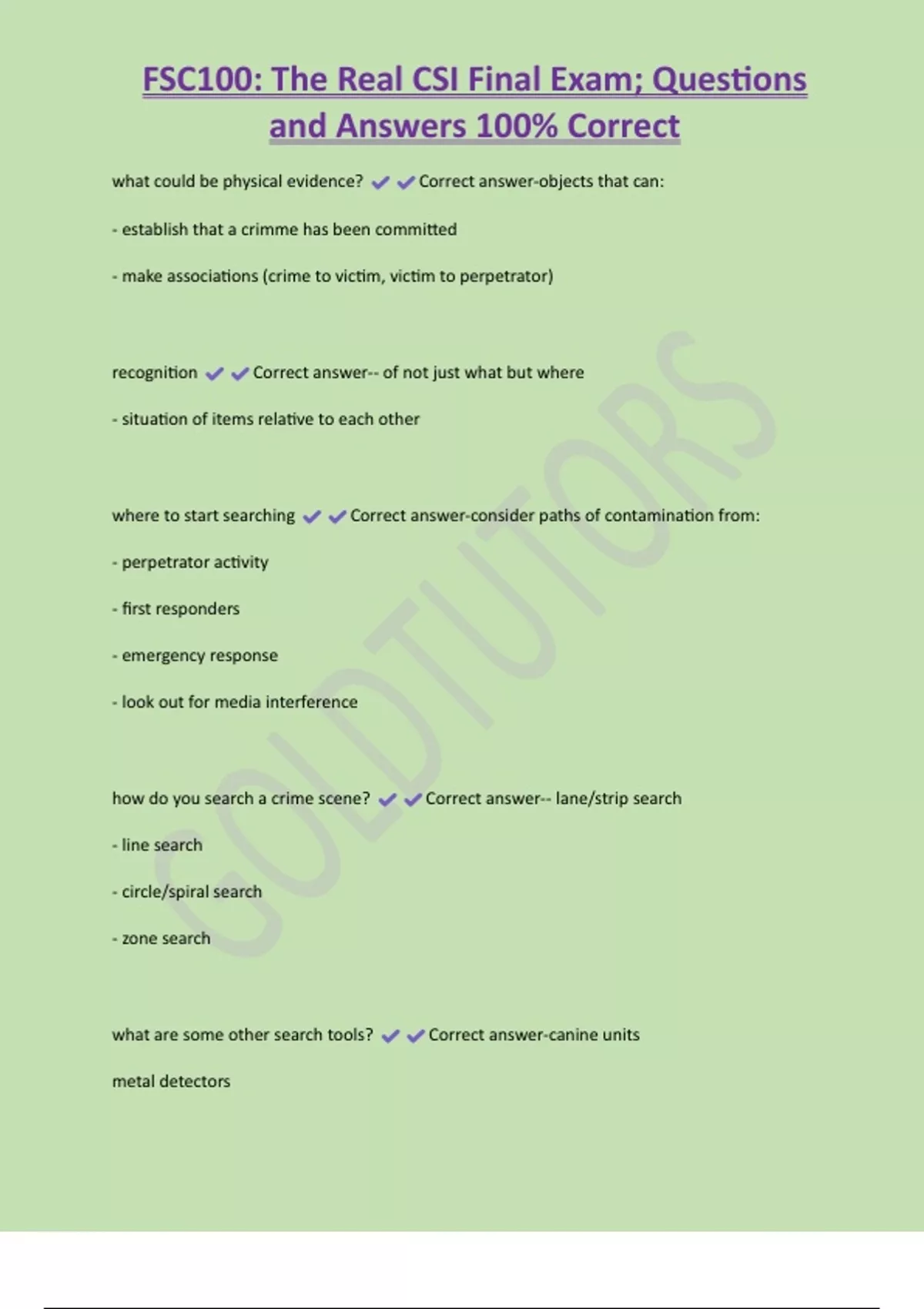 FSC100: The Real CSI Final Exam; Questions and Answers 100% Correct

what could be physical evidence? ✔✔Correct answer-objects that can:

- establish that a crimme has been committed

- make associations (crime to victim, victim to perpetrator)

recognition ✔✔Correct answer-- of not just what but where

- situation of items relative to each other

where to start searching ✔✔Correct answer-consider paths of contamination from:

- perpetrator activity

- first responders

- emergency response

- look out for media interference

how do you search a crime scene? ✔✔Correct answer-- lane/strip search

- line search

- circle/spiral search

- zone search

what are some other search tools? ✔✔Correct answer-canine units

metal detectors

GOLDTUTORS